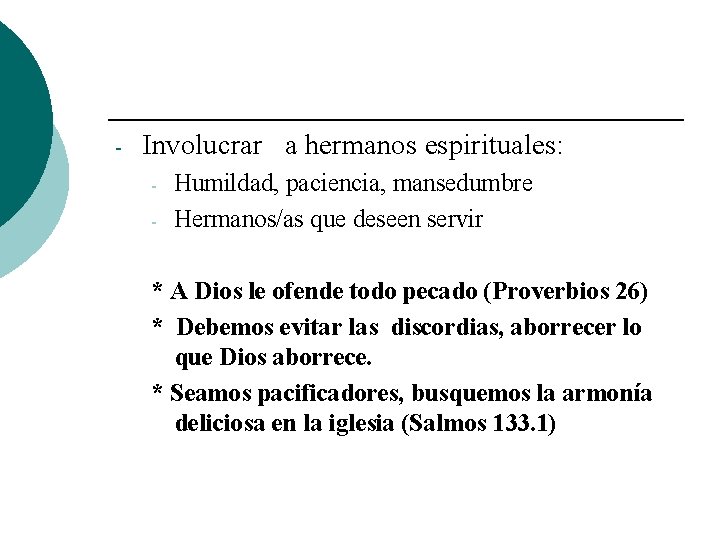 - Involucrar a hermanos espirituales:
- Humildad, paciencia, mansedumbre
- Hermanos/as que deseen servir

* A Dios le ofende todo pecado (Proverbios 26)
* Debemos evitar las discordias, aborrecer lo que Dios aborrece.
* Seamos pacificadores, busquemos la armonía deliciosa en la iglesia (Salmos 133.1)